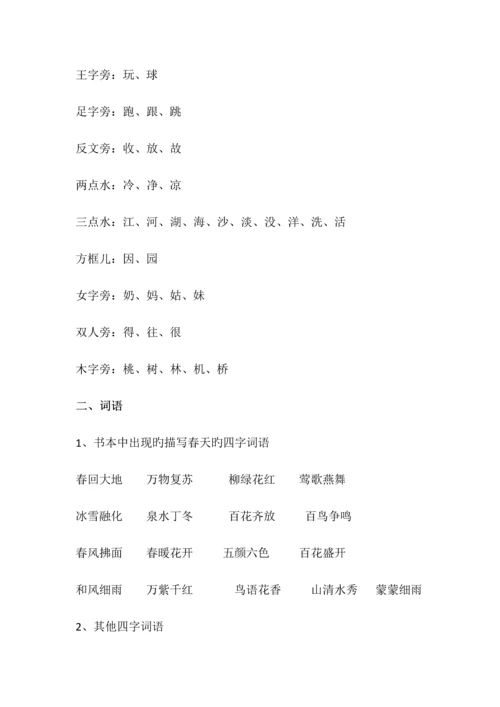 王字旁：玩、球

足字旁：跑、跟、跳

反文旁：收、放、故

两点水：冷、净、凉

三点水：江、河、湖、海、沙、淡、没、洋、洗、活

方框儿：因、园

女字旁：奶、妈、姑、妹

双人旁：得、往、很

木字旁：桃、树、林、机、桥

二、词语

1、书本中出现旳描写春天旳四字词语

春回大地　万物复苏　柳绿花红　莺歌燕舞

冰雪融化　泉水丁冬　百花齐放　百鸟争鸣

春风拂面　春暖花开　五颜六色　百花盛开

和风细雨　万紫千红　鸟语花香　山清水秀　蒙蒙细雨

2、其他四字词语